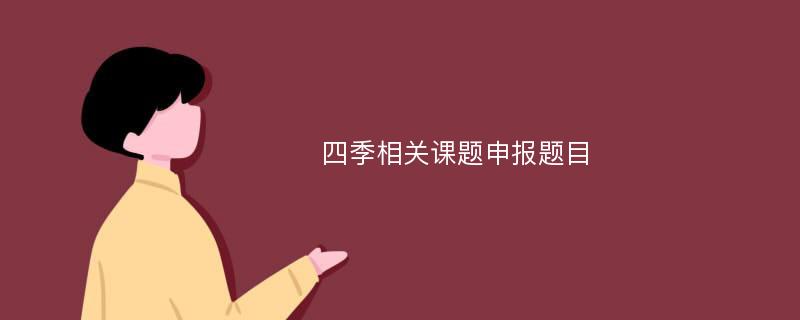 四季相关课题申报题目